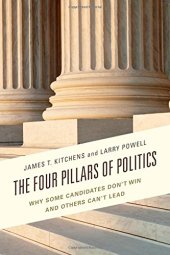 JAMES T. KITCHENS and LARRY POWELL

THE FOUR PILLARS OF POLITICS

WHY SOME CANDIDATES DON'T WIN AND OTHERS CAN'T LEAD